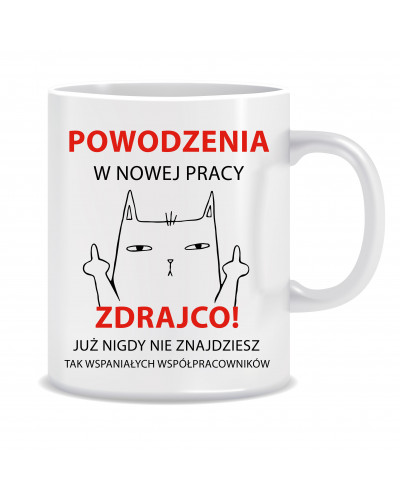 POWODZENIA
W NOWEJ PRACY

ZDRAJCO!
JUŻ NIGDY NIE ZNAJDZIESZ
TAK WSPANIAŁYCH WSPÓŁPRACOWNIKÓW